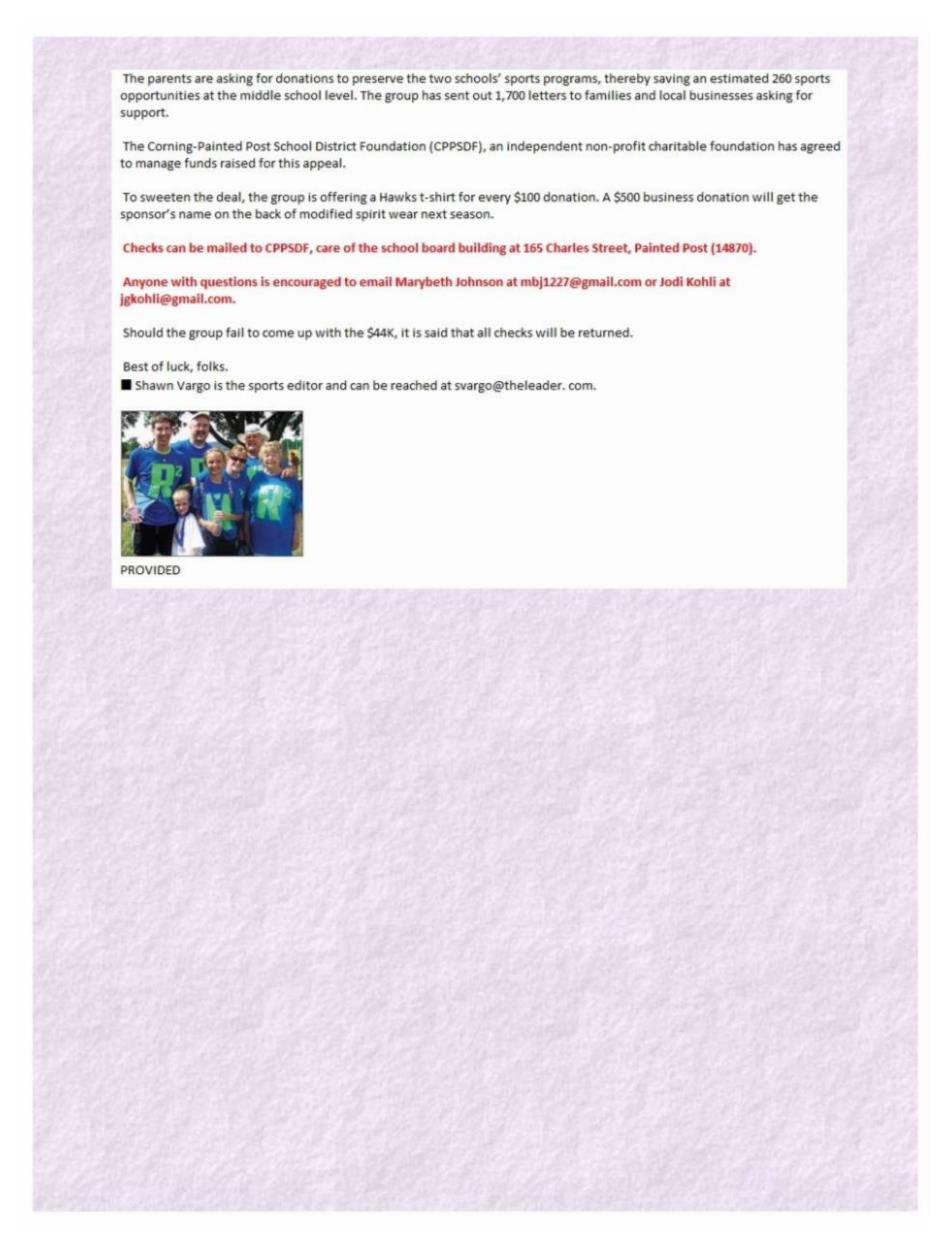 The parents are asking for donations to preserve the two schools' sports programs, thereby saving an estimated 260 sports opportunities at the middle school level. The group has sent out 1,700 letters to families and local businesses asking for support.

The Corning-Painted Post School District Foundation (CPPSDF), an independent non-profit charitable foundation has agreed to manage funds raised for this appeal.

To sweeten the deal, the group is offering a Hawks t-shirt for every $100 donation. A $500 business donation will get the sponsor's name on the back of modified spirit wear next season.

Checks can be mailed to CPPSDF, care of the school board building at 165 Charles Street, Painted Post (14870).

Anyone with questions is encouraged to email Marybeth Johnson at mbj1227@gmail.com or Jodi Kohli at jgkohli@gmail.com.

Should the group fail to come up with the $44K, it is said that all checks will be returned.

Best of luck, folks.
■ Shawn Vargo is the sports editor and can be reached at svargo@theleader. com.

PROVIDED